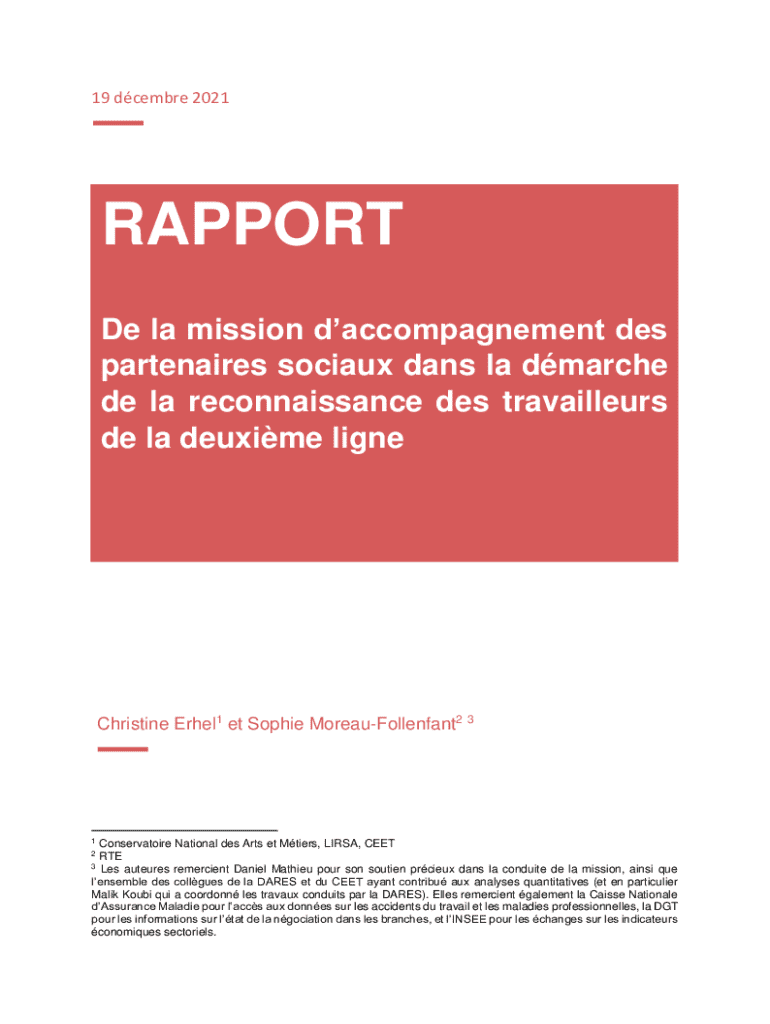 19 décembre 2021

RAPPORT

De la mission d'accompagnement des partenaires sociaux dans la démarche de la reconnaissance des travailleurs de la deuxième ligne

Christine Erhel$^1$ et Sophie Moreau-Follenfant$^2$ $^3$

$^1$ Conservatoire National des Arts et Métiers, LIRSA, CEET
$^2$ RTE
$^3$ Les auteures remercient Daniel Mathieu pour son soutien précieux dans la conduite de la mission, ainsi que l'ensemble des collègues de la DARES et du CEET ayant contribué aux analyses quantitatives (et en particulier Malik Koubi qui a coordonné les travaux conduits par la DARES). Elles remercient également la Caisse Nationale d'Assurance Maladie pour l'accès aux données sur les accidents du travail et les maladies professionnelles, la DGT pour les informations sur l'état de la négociation dans les branches, et l'INSEE pour les échanges sur les indicateurs économiques sectoriels.